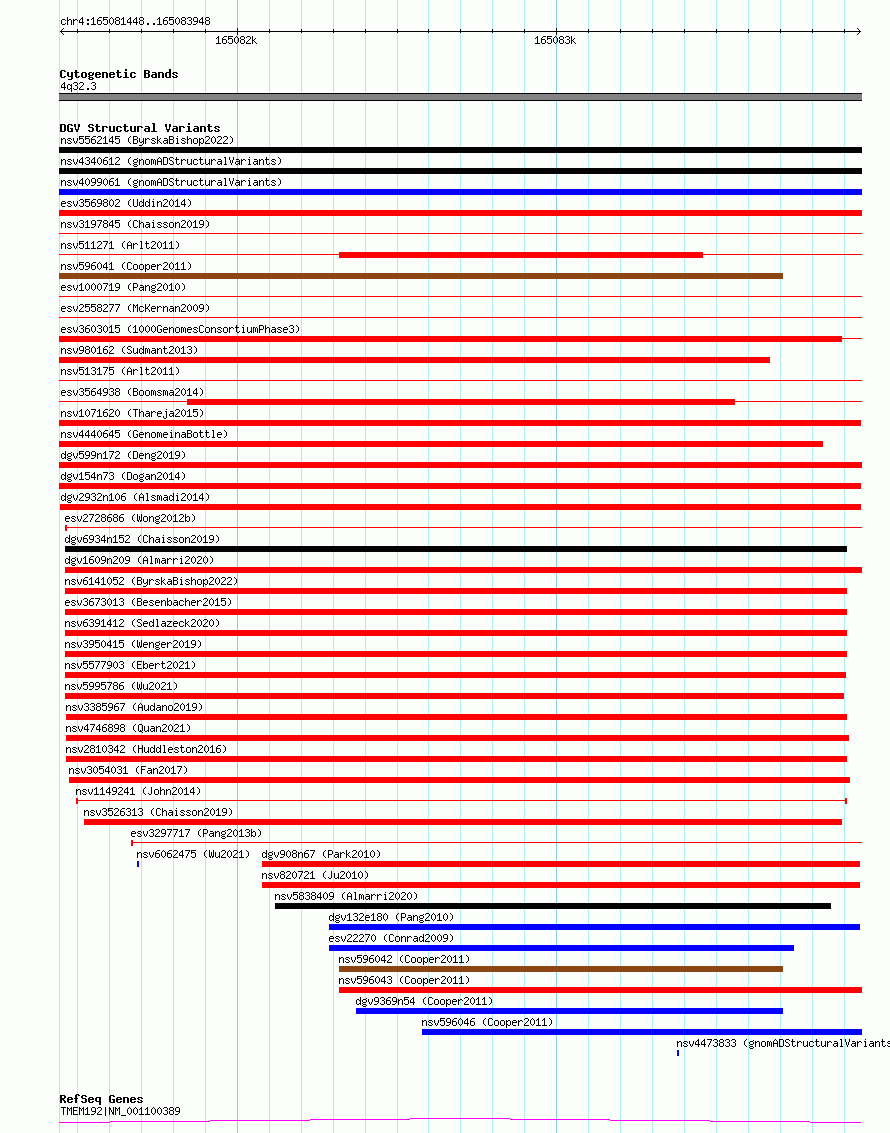 chr4:165081448..165083948

165082k

165083k

Cytogenetic Bands
4q32.3

DGV Structural Variants
nsv5562145 (ByrskaBishop2022)
nsv4340612 (gnomADStructuralVariants)
nsv4099061 (gnomADStructuralVariants)
esv3569802 (Uddin2014)
nsv3197845 (Chaisson2019)
nsv511271 (Arlt2011)
nsv596041 (Cooper2011)
esv1000719 (Pang2010)
esv2558277 (McKernan2009)
esv3603015 (1000GenomesConsortiumPhase3)
nsv980162 (Sudmant2013)
nsv513175 (Arlt2011)
esv3564938 (Boomsma2014)
nsv1071620 (Thareja2015)
nsv4440645 (GenomeinaBottle)
dgv599n172 (Deng2019)
dgv154n73 (Dogan2014)
dgv2932n106 (Alsmadi2014)
esv2728686 (Wong2012b)
dgv6934n152 (Chaisson2019)
dgv1609n209 (Almarri2020)
nsv6141052 (ByrskaBishop2022)
esv3673013 (Besenbacher2015)
nsv6391412 (Sedlazeck2020)
nsv3950415 (Wenger2019)
nsv5577903 (Ebert2021)
nsv5995786 (Wu2021)
nsv3385967 (Audano2019)
nsv4746898 (Quan2021)
nsv2810342 (Huddleston2016)
nsv3054031 (Fan2017)
nsv1149241 (John2014)
nsv3526313 (Chaisson2019)
esv3297717 (Pang2013b)
nsv6062475 (Wu2021)
dgv908n67 (Park2010)
nsv820721 (Ju2010)
nsv5838409 (Almarri2020)
dgv132e180 (Pang2010)
esv22270 (Conrad2009)
nsv596042 (Cooper2011)
nsv596043 (Cooper2011)
dgv9369n54 (Cooper2011)
nsv596046 (Cooper2011)
nsv4473833 (gnomADStructuralVariants

RefSeq Genes
TMEM192|NM_001100389